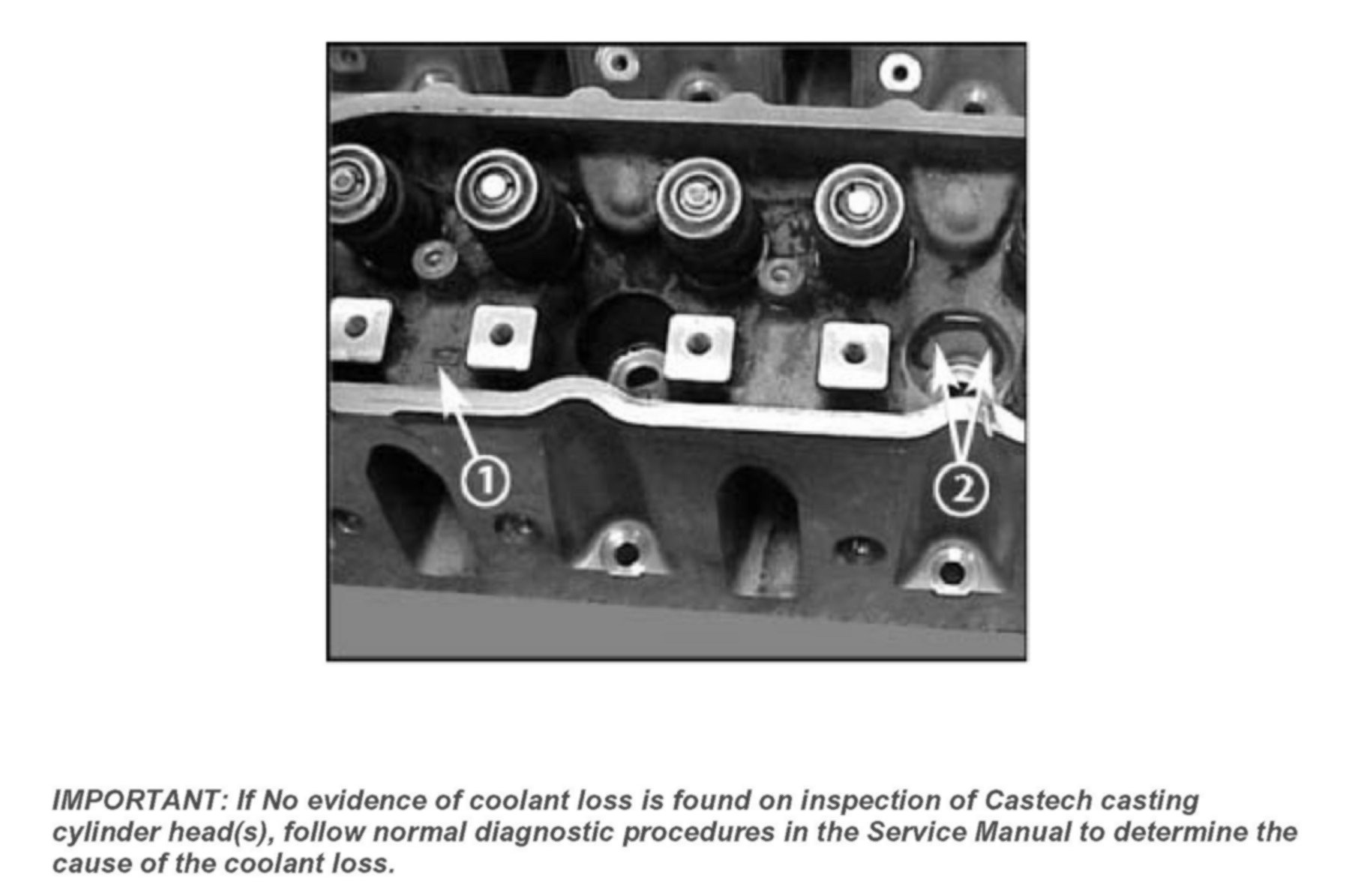 1

2

IMPORTANT: If No evidence of coolant loss is found on inspection of Castech casting cylinder head(s), follow normal diagnostic procedures in the Service Manual to determine the cause of the coolant loss.